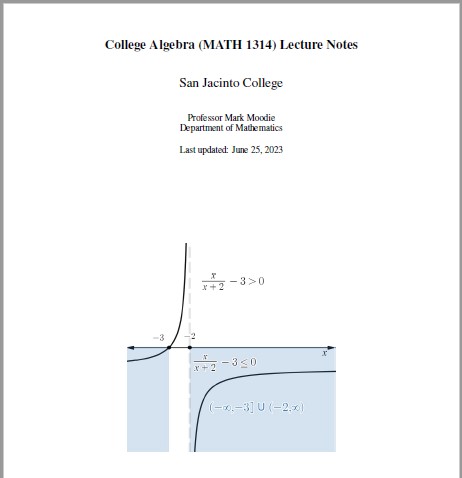 College Algebra (MATH 1314) Lecture Notes

San Jacinto College

Professor Mark Moodie
Department of Mathematics

Last updated: June 25, 2023

$\frac{x}{x+2} - 3 > 0$

$-3$

$-2$

$x$

$\frac{x}{x+2} - 3 \leq 0$

$(-\infty, -3] \cup (-2, \infty)$